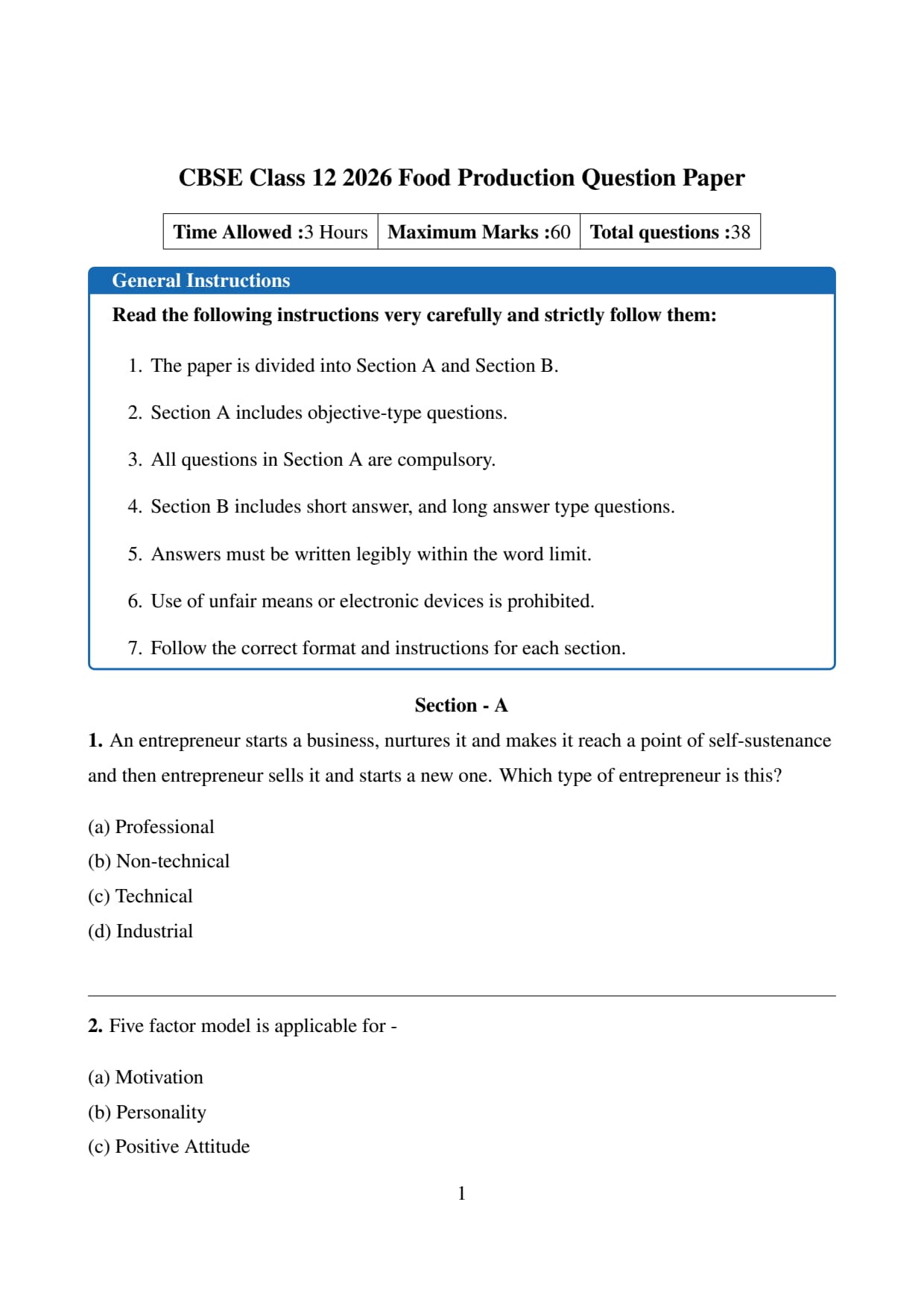 CBSE Class 12 2026 Food Production Question Paper

| Time Allowed :3 Hours | Maximum Marks :60 | Total questions :38 |
|---|---|---|

General Instructions

Read the following instructions very carefully and strictly follow them:

1. The paper is divided into Section A and Section B.

2. Section A includes objective-type questions.

3. All questions in Section A are compulsory.

4. Section B includes short answer, and long answer type questions.

5. Answers must be written legibly within the word limit.

6. Use of unfair means or electronic devices is prohibited.

7. Follow the correct format and instructions for each section.

Section - A

1. An entrepreneur starts a business, nurtures it and makes it reach a point of self-sustenance and then entrepreneur sells it and starts a new one. Which type of entrepreneur is this?

(a) Professional
(b) Non-technical
(c) Technical
(d) Industrial

2. Five factor model is applicable for -

(a) Motivation
(b) Personality
(c) Positive Attitude

1